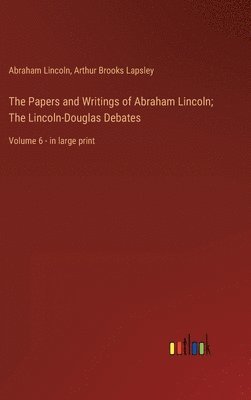 Abraham Lincoln, Arthur Brooks Lapsley

The Papers and Writings of Abraham Lincoln; The Lincoln-Douglas Debates

Volume 6 - in large print

outlook